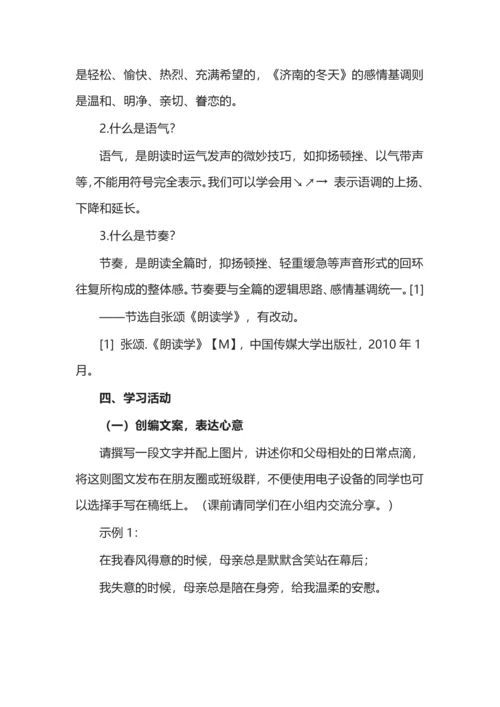 是轻松、愉快、热烈、充满希望的，《济南的冬天》的感情基调则是温和、明净、亲切、眷恋的。

2.什么是语气？

语气，是朗读时运气发声的微妙技巧，如抑扬顿挫、以气带声等，不能用符号完全表示。我们可以学会用↘↗→ 表示语调的上扬、下降和延长。

3.什么是节奏？

节奏，是朗读全篇时，抑扬顿挫、轻重缓急等声音形式的回环往复所构成的整体感。节奏要与全篇的逻辑思路、感情基调统一。[1]

——节选自张颂《朗读学》，有改动。

[1] 张颂.《朗读学》【M】，中国传媒大学出版社，2010 年 1 月。

四、学习活动

（一）创编文案，表达心意

请撰写一段文字并配上图片，讲述你和父母相处的日常点滴，将这则图文发布在朋友圈或班级群，不便使用电子设备的同学也可以选择手写在稿纸上。（课前请同学们在小组内交流分享。）

示例 1：

在我春风得意的时候，母亲总是默默含笑站在幕后；

我失意的时候，母亲总是陪在身旁，给我温柔的安慰。